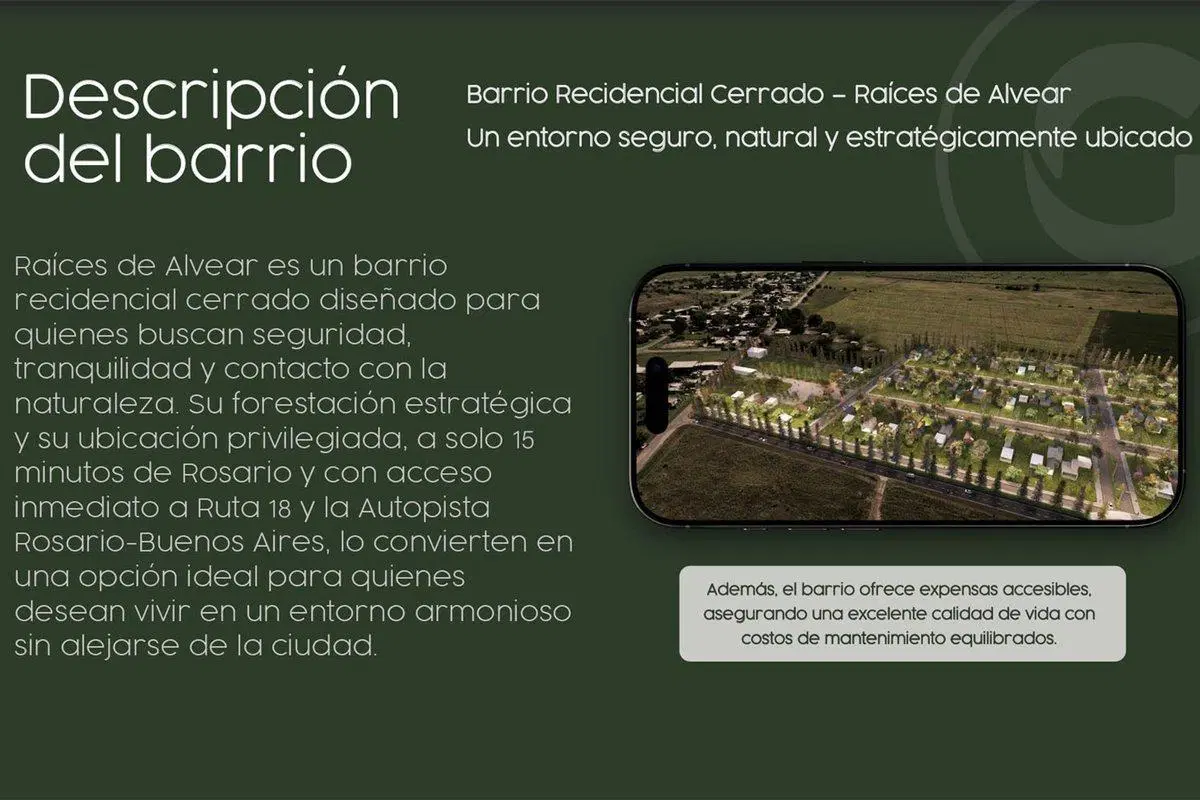 Descripción del barrio

Barrio Recidencial Cerrado – Raíces de Alvear
Un entorno seguro, natural y estratégicamente ubicado

Raíces de Alvear es un barrio recidencial cerrado diseñado para quienes buscan seguridad, tranquilidad y contacto con la naturaleza. Su forestación estratégica y su ubicación privilegiada, a solo 15 minutos de Rosario y con acceso inmediato a Ruta 18 y la Autopista Rosario-Buenos Aires, lo convierten en una opción ideal para quienes desean vivir en un entorno armonioso sin alejarse de la ciudad.

Además, el barrio ofrece expensas accesibles, asegurando una excelente calidad de vida con costos de mantenimiento equilibrados.